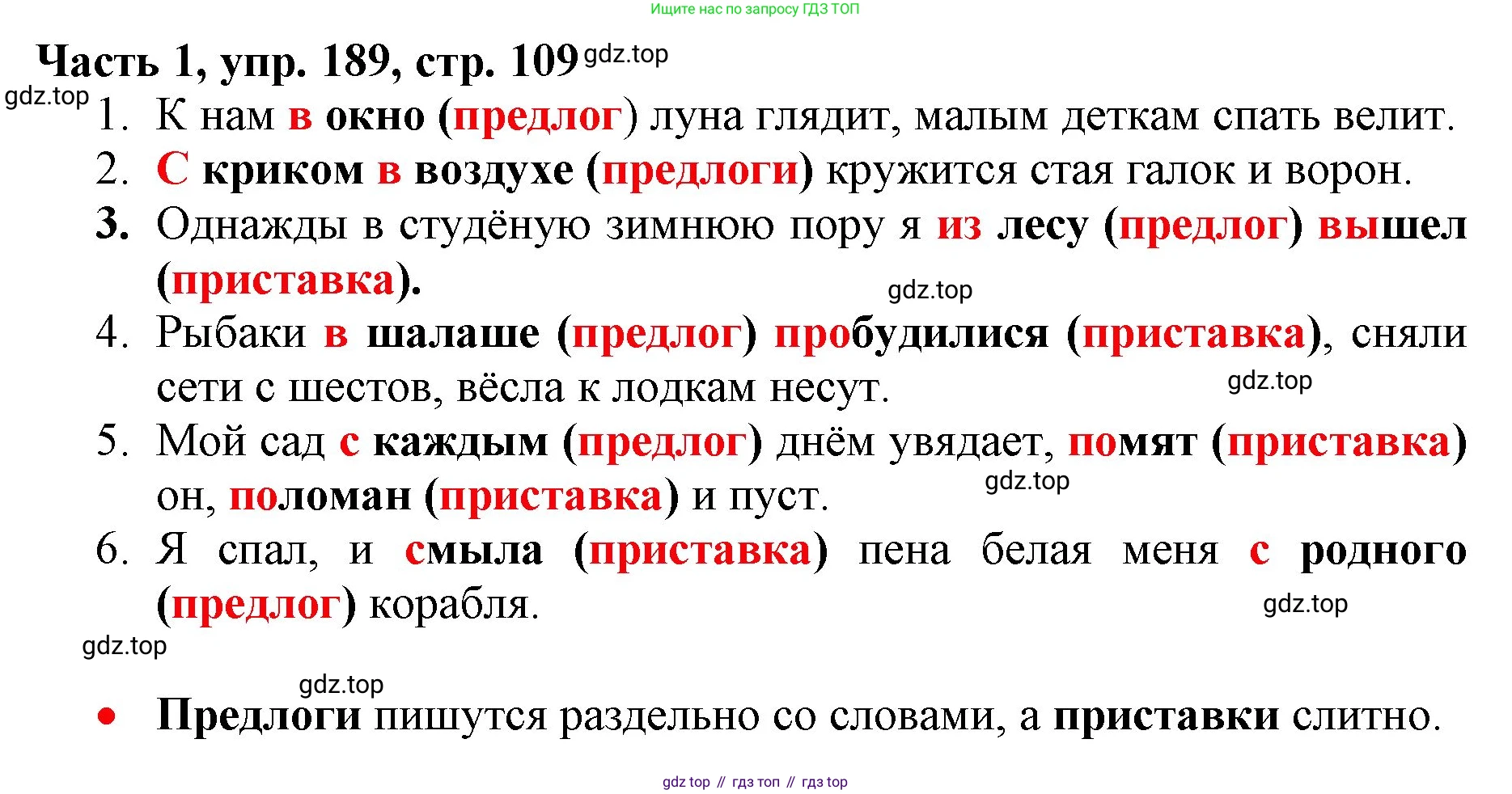 Ищите нас по запросу ГДЗ ТОП

Часть 1, упр. 189, стр. 109

1. К нам в окно (предлог) луна глядит, малым деткам спать велит.
2. С криком в воздухе (предлоги) кружится стая галок и ворон.
3. Однажды в студёную зимнюю пору я из лесу (предлог) вышел (приставка).
4. Рыбаки в шалаше (предлог) пробудилися (приставка), сняли сети с шестов, вёсла к лодкам несут.
5. Мой сад с каждым (предлог) днём увядает, помят (приставка) он, поломан (приставка) и пуст.
6. Я спал, и смыла (приставка) пена белая меня с родного (предлог) корабля.

• Предлоги пишутся раздельно со словами, а приставки слитно.

gdz top // гдз топ // гдз top

gdz.top